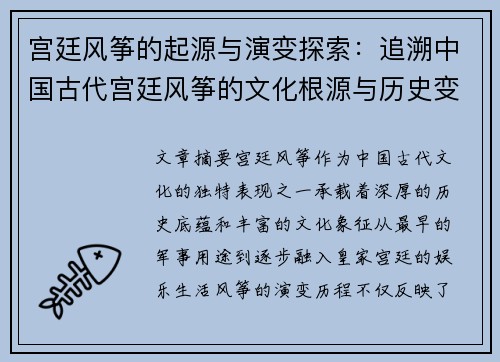 宫廷风筝的起源与演变探索：追溯中国古代宫廷风筝的文化根源与历史变

文章摘要宫廷风筝作为中国古代文化的独特表现之一承载着深厚的历史底蕴和丰富的文化象征从最早的军事用途到逐步融入皇家宫廷的娱乐生活风筝的演变历程不仅反映了